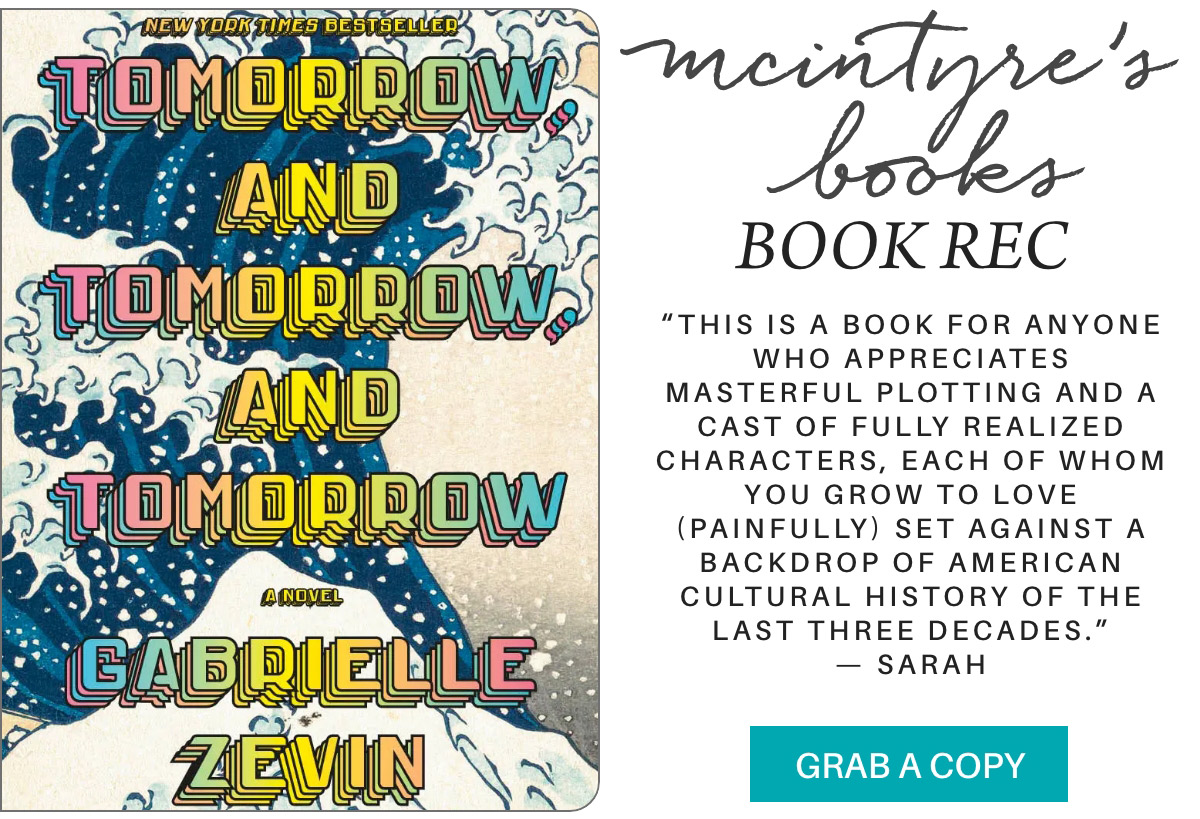 NEW YORK TIMES BESTSELLER

TOMORROW, AND TOMORROW, AND TOMORROW

A NOVEL

GABRIELLE ZEVIN

mcintyre's books

BOOK REC

"THIS IS A BOOK FOR ANYONE WHO APPRECIATES MASTERFUL PLOTTING AND A CAST OF FULLY REALIZED CHARACTERS, EACH OF WHOM YOU GROW TO LOVE (PAINFULLY) SET AGAINST A BACKDROP OF AMERICAN CULTURAL HISTORY OF THE LAST THREE DECADES."
— SARAH

GRAB A COPY